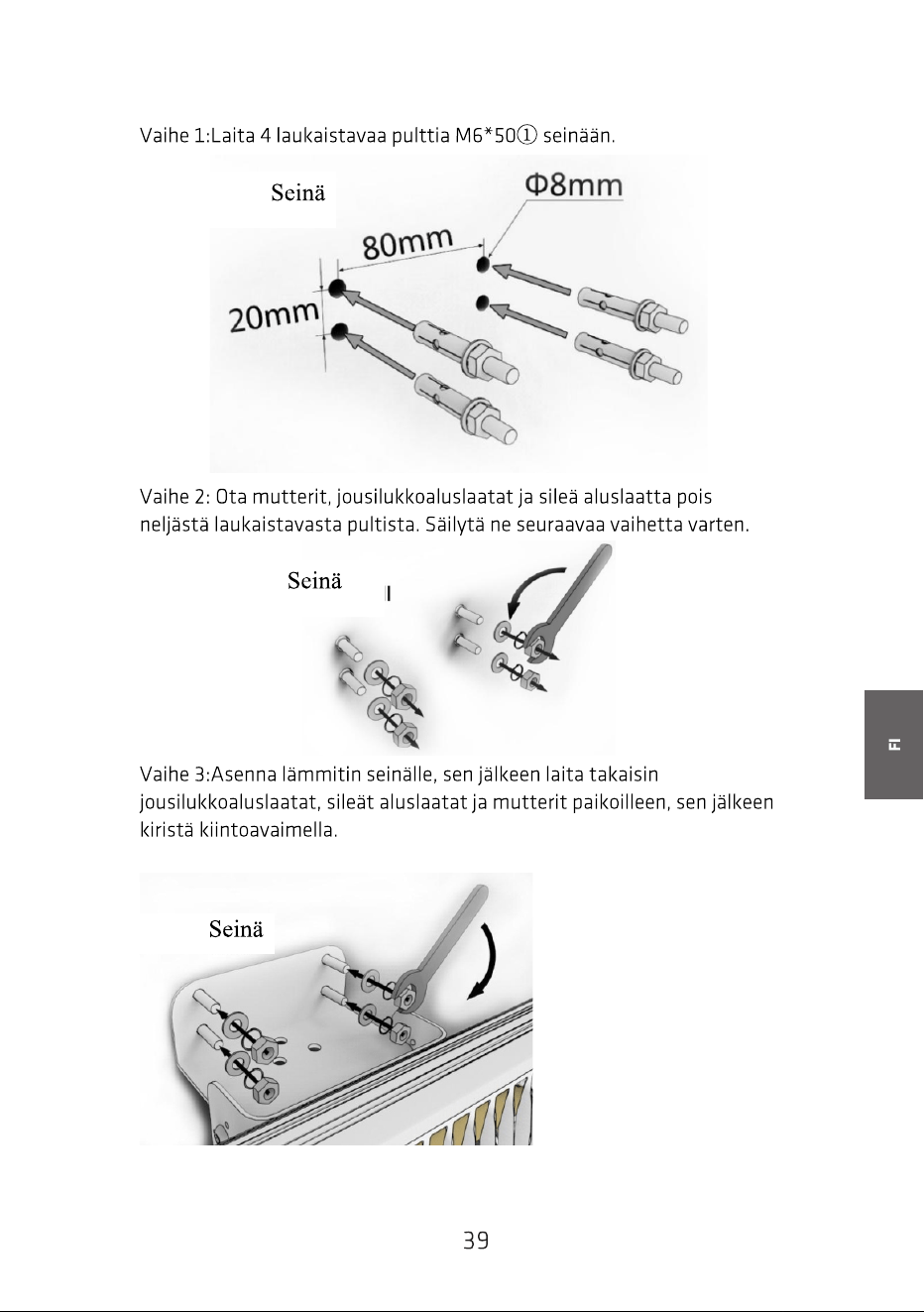 Vaihe 1:Laita 4 laukaistavaa pulttia M6*50① seinään.

Seinä

Φ8mm

80mm

20mm

Vaihe 2: Ota mutterit, jousilukkoaluslaatat ja sileä aluslaatta pois neljästä laukaistavasta pultista. Säilytä ne seuraavaa vaihetta varten.

Seinä

FI

Vaihe 3:Asenna lämmitin seinälle, sen jälkeen laita takaisin jousilukkoaluslaatat, sileät aluslaatat ja mutterit paikoilleen, sen jälkeen kiristä kiintoavaimella.

Seinä

39